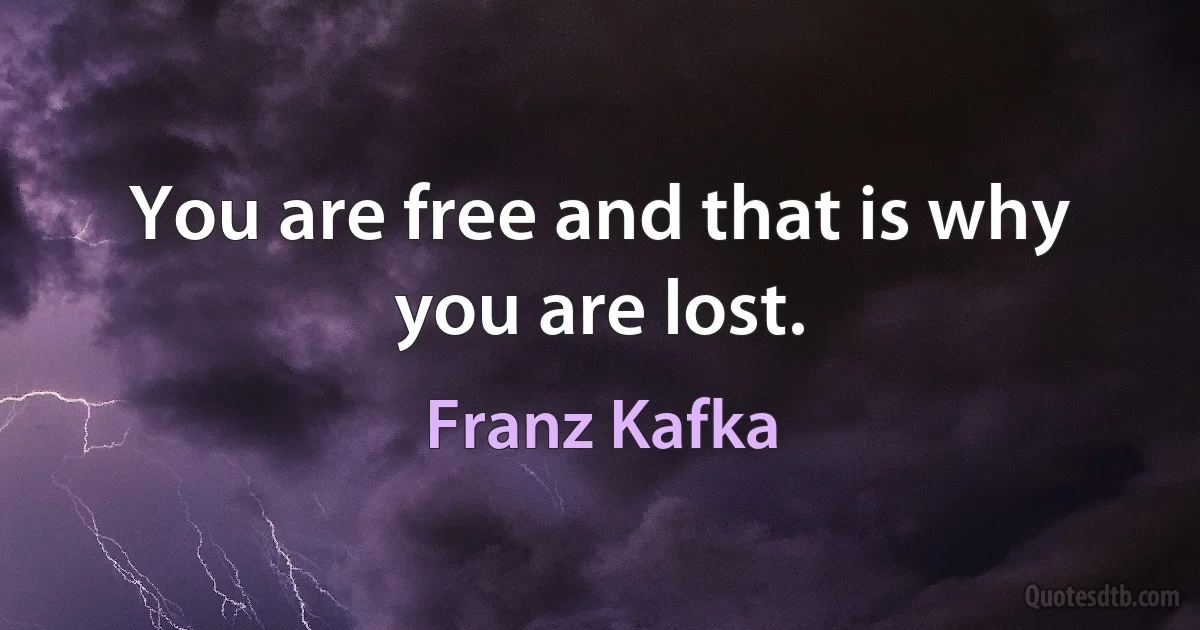 You are free and that is why you are lost.

Franz Kafka

Quotesdtb.com